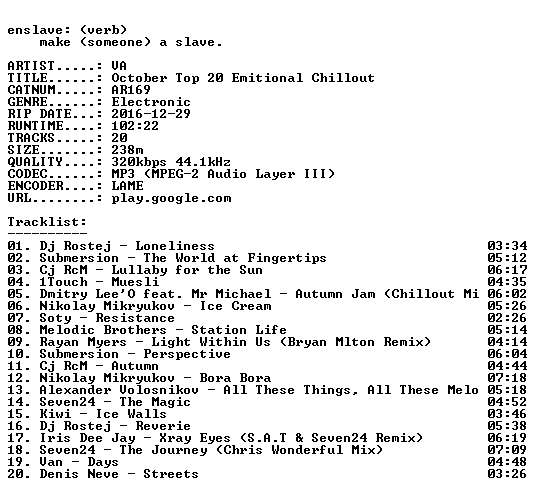 enslave: (verb)
make (someone) a slave.

ARTIST.....: VA
TITLE......: October Top 20 Emitional Chillout
CATNUM.....: AR169
GENRE......: Electronic
RIP DATE...: 2016-12-29
RUNTIME....: 102:22
TRACKS.....: 20
SIZE.......: 238m
QUALITY....: 320kbps 44.1kHz
CODEC......: MP3 (MPEG-2 Audio Layer III)
ENCODER....: LAME
URL........: play.google.com

Tracklist:
----------
01. Dj Rostej - Loneliness 03:34
02. Submersion - The World at Fingertips 05:12
03. Cj RcM - Lullaby for the Sun 06:17
04. 1Touch - Muesli 04:35
05. Dmitry Lee'O feat. Mr Michael - Autumn Jam (Chillout Mi 06:02
06. Nikolay Mikryukov - Ice Cream 05:26
07. Soty - Resistance 02:26
08. Melodic Brothers - Station Life 05:14
09. Rayan Myers - Light Within Us (Bryan Mlton Remix) 04:14
10. Submersion - Perspective 06:04
11. Cj RcM - Autumn 04:44
12. Nikolay Mikryukov - Bora Bora 07:18
13. Alexander Volosnikov - All These Things, All These Melo 05:18
14. Seven24 - The Magic 04:52
15. Kiwi - Ice Walls 03:46
16. Dj Rostej - Reverie 05:38
17. Iris Dee Jay - Xray Eyes (S.A.T & Seven24 Remix) 06:19
18. Seven24 - The Journey (Chris Wonderful Mix) 07:09
19. Van - Days 04:48
20. Denis Neve - Streets 03:26